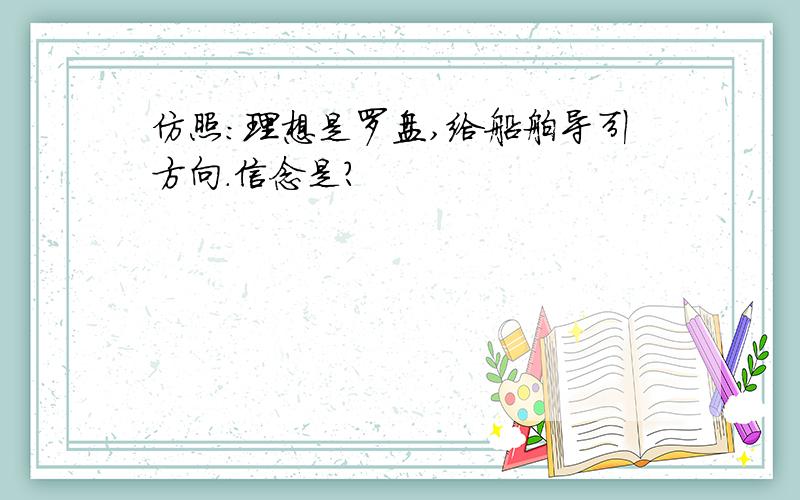 仿照:理想是罗盘,给船舶导引方向.信念是?